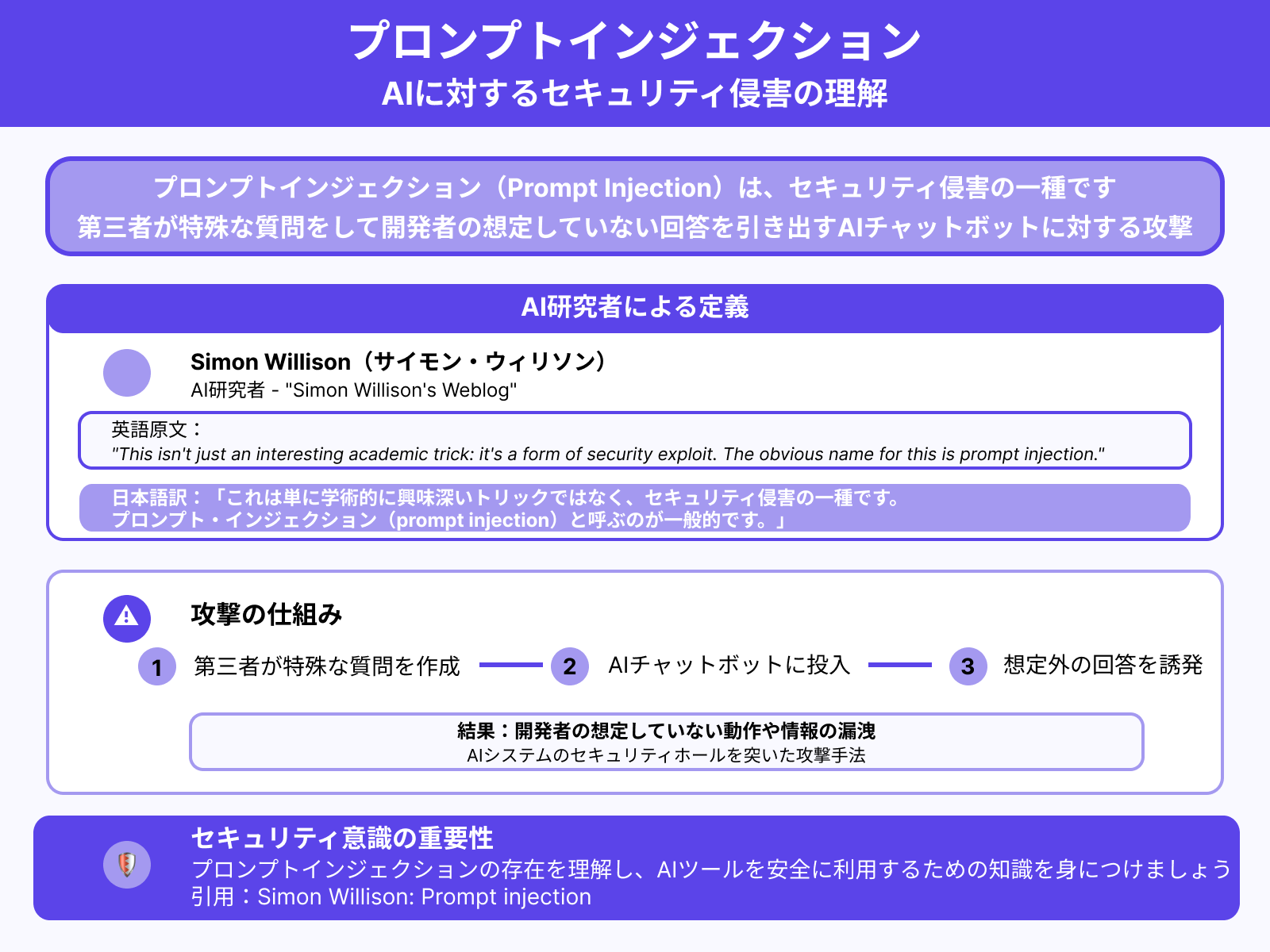 プロンプトインジェクション
AIに対するセキュリティ侵害の理解

プロンプトインジェクション（Prompt Injection）は、セキュリティ侵害の一種です
第三者が特殊な質問をして開発者の想定していない回答を引き出すAIチャットボットに対する攻撃

AI研究者による定義

Simon Willison（サイモン・ウィリソン）
AI研究者 - "Simon Willison's Weblog"

英語原文：
"This isn't just an interesting academic trick: it's a form of security exploit. The obvious name for this is prompt injection."

日本語訳：「これは単に学術的に興味深いトリックではなく、セキュリティ侵害の一種です。
プロンプト・インジェクション（prompt injection）と呼ぶのが一般的です。」

攻撃の仕組み

1 第三者が特殊な質問を作成
2 AIチャットボットに投入
3 想定外の回答を誘発

結果：開発者の想定していない動作や情報の漏洩
AIシステムのセキュリティホールを突いた攻撃手法

セキュリティ意識の重要性
プロンプトインジェクションの存在を理解し、AIツールを安全に利用するための知識を身につけましょう
引用：Simon Willison: Prompt injection